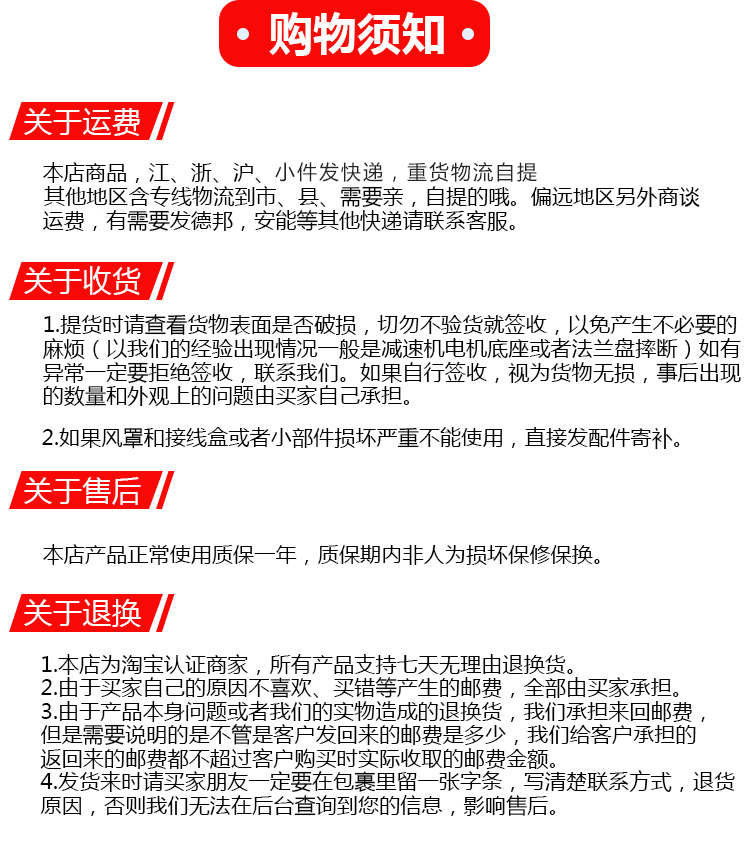 • 购物须知 •

关于运费

本店商品，江、浙、沪、小件发快递，重货物流自提
其他地区含专线物流到市、县、需要亲，自提的哦。偏远地区另外商谈运费，有需要发德邦，安能等其他快递请联系客服。

关于收货

1.提货时请查看货物表面是否破损，切勿不验货就签收，以免产生不必要的麻烦（以我们的经验出现情况一般是减速机电机底座或者法兰盘摔断）如有异常一定要拒绝签收，联系我们。如果自行签收，视为货物无损，事后出现的数量和外观上的问题由买家自己承担。

2.如果风罩和接线盒或者小部件损坏严重不能使用，直接发配件寄补。

关于售后

本店产品正常使用质保一年，质保期内非人为损坏保修保换。

关于退换

1.本店为淘宝认证商家，所有产品支持七天无理由退换货。
2.由于买家自己的原因不喜欢、买错等产生的邮费，全部由买家承担。
3.由于产品本身问题或者我们的实物造成的退换货，我们承担来回邮费，但是需要说明的是不管是客户发回来的邮费是多少，我们给客户承担的返回来的邮费都不超过客户购买时实际收取的邮费金额。
4.发货来时请买家朋友一定要在包裹里留一张字条，写清楚联系方式，退货原因，否则我们无法在后台查询到您的信息，影响售后。